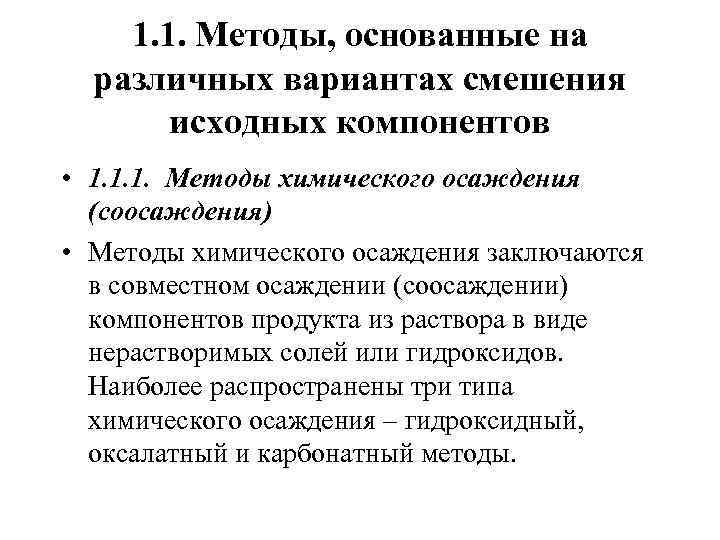 1.1. Методы, основанные на различных вариантах смешения исходных компонентов

• 1.1.1. Методы химического осаждения (соосаждения)

• Методы химического осаждения заключаются в совместном осаждении (соосаждении) компонентов продукта из раствора в виде нерастворимых солей или гидроксидов. Наиболее распространены три типа химического осаждения – гидроксидный, оксалатный и карбонатный методы.